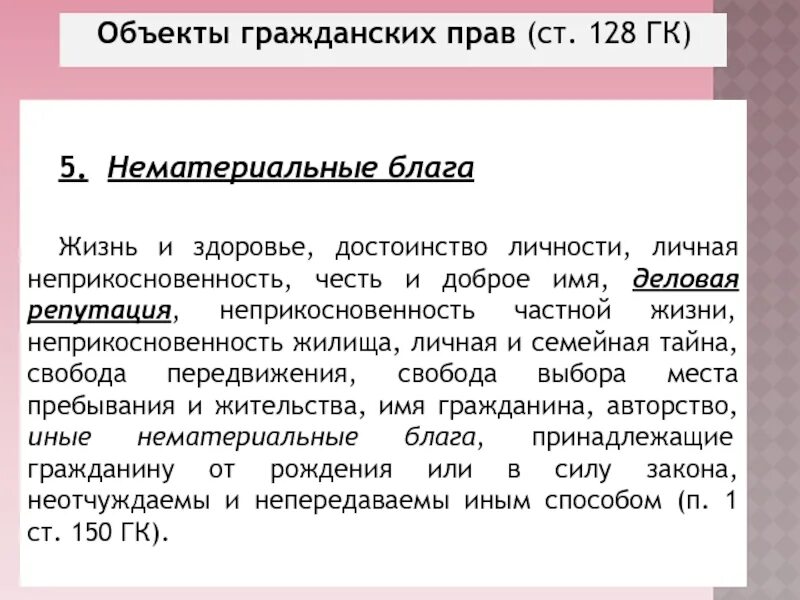 Объекты гражданских прав (ст. 128 ГК)

5. Нематериальные блага

Жизнь и здоровье, достоинство личности, личная неприкосновенность, честь и доброе имя, деловая репутация, неприкосновенность частной жизни, неприкосновенность жилища, личная и семейная тайна, свобода передвижения, свобода выбора места пребывания и жительства, имя гражданина, авторство, иные нематериальные блага, принадлежащие гражданину от рождения или в силу закона, неотчуждаемы и непередаваемы иным способом (п. 1 ст. 150 ГК).